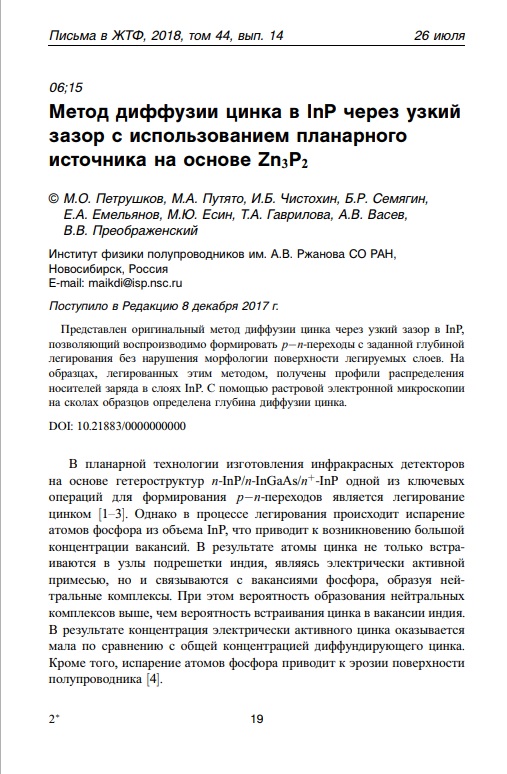 Письма в ЖТФ, 2018, том 44, вып. 14    26 июля

06;15

Метод диффузии цинка в InP через узкий зазор с использованием планарного источника на основе $Zn_3P_2$

© М.О. Петрушков, М.А. Путято, И.Б. Чистохин, Б.Р. Семягин, Е.А. Емельянов, М.Ю. Есин, Т.А. Гаврилова, А.В. Васев, В.В. Преображенский

Институт физики полупроводников им. А.В. Ржанова СО РАН, Новосибирск, Россия
E-mail: maikdi@isp.nsc.ru

Поступило в Редакцию 8 декабря 2017 г.

Представлен оригинальный метод диффузии цинка через узкий зазор в InP, позволяющий воспроизводимо формировать $p-n$-переходы с заданной глубиной легирования без нарушения морфологии поверхности легируемых слоев. На образцах, легированных этим методом, получены профили распределения носителей заряда в слоях InP. С помощью растровой электронной микроскопии на сколах образцов определена глубина диффузии цинка.

DOI: 10.21883/0000000000

В планарной технологии изготовления инфракрасных детекторов на основе гетероструктур $n$-InP/$n$-InGaAs/$n^+$-InP одной из ключевых операций для формирования $p-n$-переходов является легирование цинком [1–3]. Однако в процессе легирования происходит испарение атомов фосфора из объема InP, что приводит к возникновению большой концентрации вакансий. В результате атомы цинка не только встраиваются в узлы подрешетки индия, являясь электрически активной примесью, но и связываются с вакансиями фосфора, образуя нейтральные комплексы. При этом вероятность образования нейтральных комплексов выше, чем вероятность встраивания цинка в вакансии индия. В результате концентрация электрически активного цинка оказывается мала по сравнению с общей концентрацией диффундирующего цинка. Кроме того, испарение атомов фосфора приводит к эрозии поверхности полупроводника [4].

2*    19